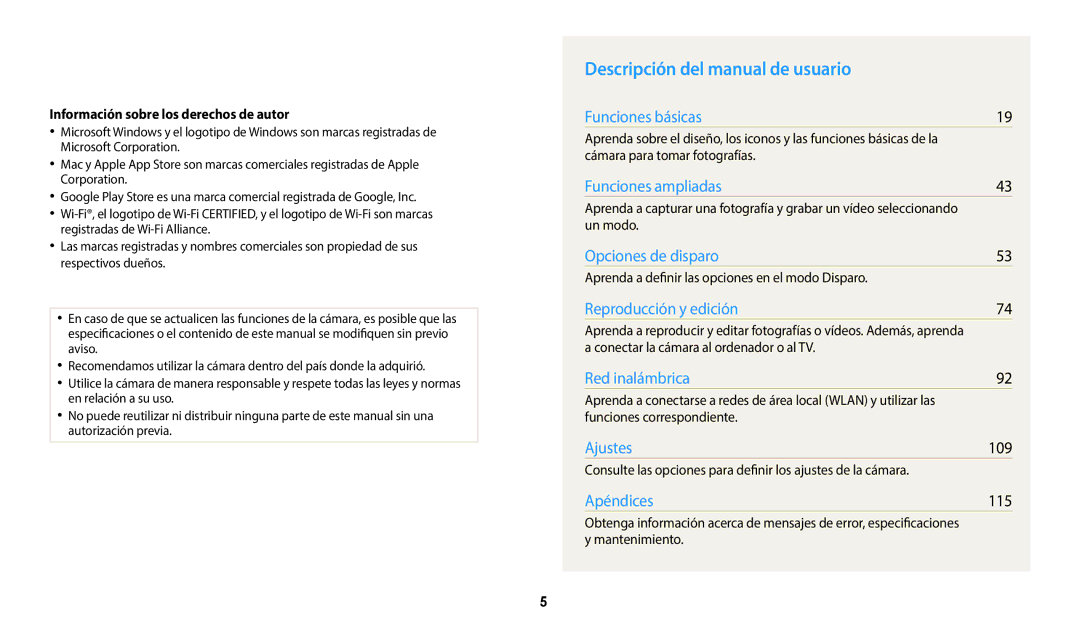 Información sobre los derechos de autor

• Microsoft Windows y el logotipo de Windows son marcas registradas de Microsoft Corporation.
• Mac y Apple App Store son marcas comerciales registradas de Apple Corporation.
• Google Play Store es una marca comercial registrada de Google, Inc.
• Wi-Fi®, el logotipo de Wi-Fi CERTIFIED, y el logotipo de Wi-Fi son marcas registradas de Wi-Fi Alliance.
• Las marcas registradas y nombres comerciales son propiedad de sus respectivos dueños.

• En caso de que se actualicen las funciones de la cámara, es posible que las especificaciones o el contenido de este manual se modifiquen sin previo aviso.
• Recomendamos utilizar la cámara dentro del país donde la adquirió.
• Utilice la cámara de manera responsable y respete todas las leyes y normas en relación a su uso.
• No puede reutilizar ni distribuir ninguna parte de este manual sin una autorización previa.

Descripción del manual de usuario

Funciones básicas 19
Aprenda sobre el diseño, los iconos y las funciones básicas de la cámara para tomar fotografías.

Funciones ampliadas 43
Aprenda a capturar una fotografía y grabar un vídeo seleccionando un modo.

Opciones de disparo 53
Aprenda a definir las opciones en el modo Disparo.

Reproducción y edición 74
Aprenda a reproducir y editar fotografías o vídeos. Además, aprenda a conectar la cámara al ordenador o al TV.

Red inalámbrica 92
Aprenda a conectarse a redes de área local (WLAN) y utilizar las funciones correspondiente.

Ajustes 109
Consulte las opciones para definir los ajustes de la cámara.

Apéndices 115
Obtenga información acerca de mensajes de error, especificaciones y mantenimiento.

5